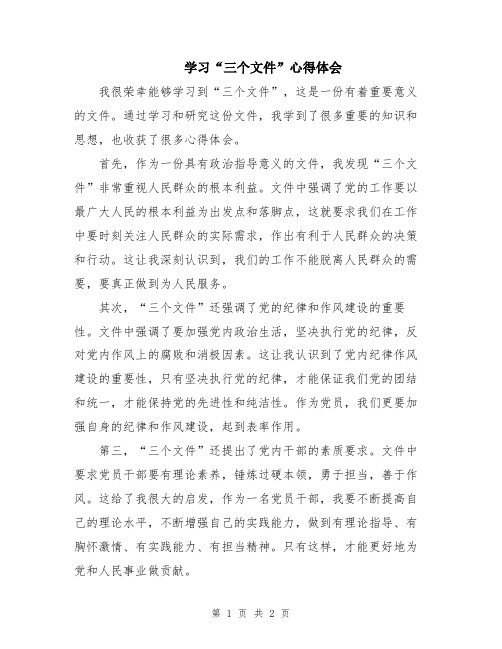 学习“三个文件”心得体会

我很荣幸能够学习到“三个文件”，这是一份有着重要意义的文件。通过学习和研究这份文件，我学到了很多重要的知识和思想，也收获了很多心得体会。

首先，作为一份具有政治指导意义的文件，我发现“三个文件”非常重视人民群众的根本利益。文件中强调了党的工作要以最广大人民的根本利益为出发点和落脚点，这就要求我们在工作中要时刻关注人民群众的实际需求，作出有利于人民群众的决策和行动。这让我深刻认识到，我们的工作不能脱离人民群众的需要，要真正做到为人民服务。

其次，“三个文件”还强调了党的纪律和作风建设的重要性。文件中强调了要加强党内政治生活，坚决执行党的纪律，反对党内作风上的腐败和消极因素。这让我认识到了党内纪律作风建设的重要性，只有坚决执行党的纪律，才能保证我们党的团结和统一，才能保持党的先进性和纯洁性。作为党员，我们更要加强自身的纪律和作风建设，起到表率作用。

第三，“三个文件”还提出了党内干部的素质要求。文件中要求党员干部要有理论素养，锤炼过硬本领，勇于担当，善于作风。这给了我很大的启发，作为一名党员干部，我要不断提高自己的理论水平，不断增强自己的实践能力，做到有理论指导、有胸怀激情、有实践能力、有担当精神。只有这样，才能更好地为党和人民事业做贡献。

第 1 页 共 2 页